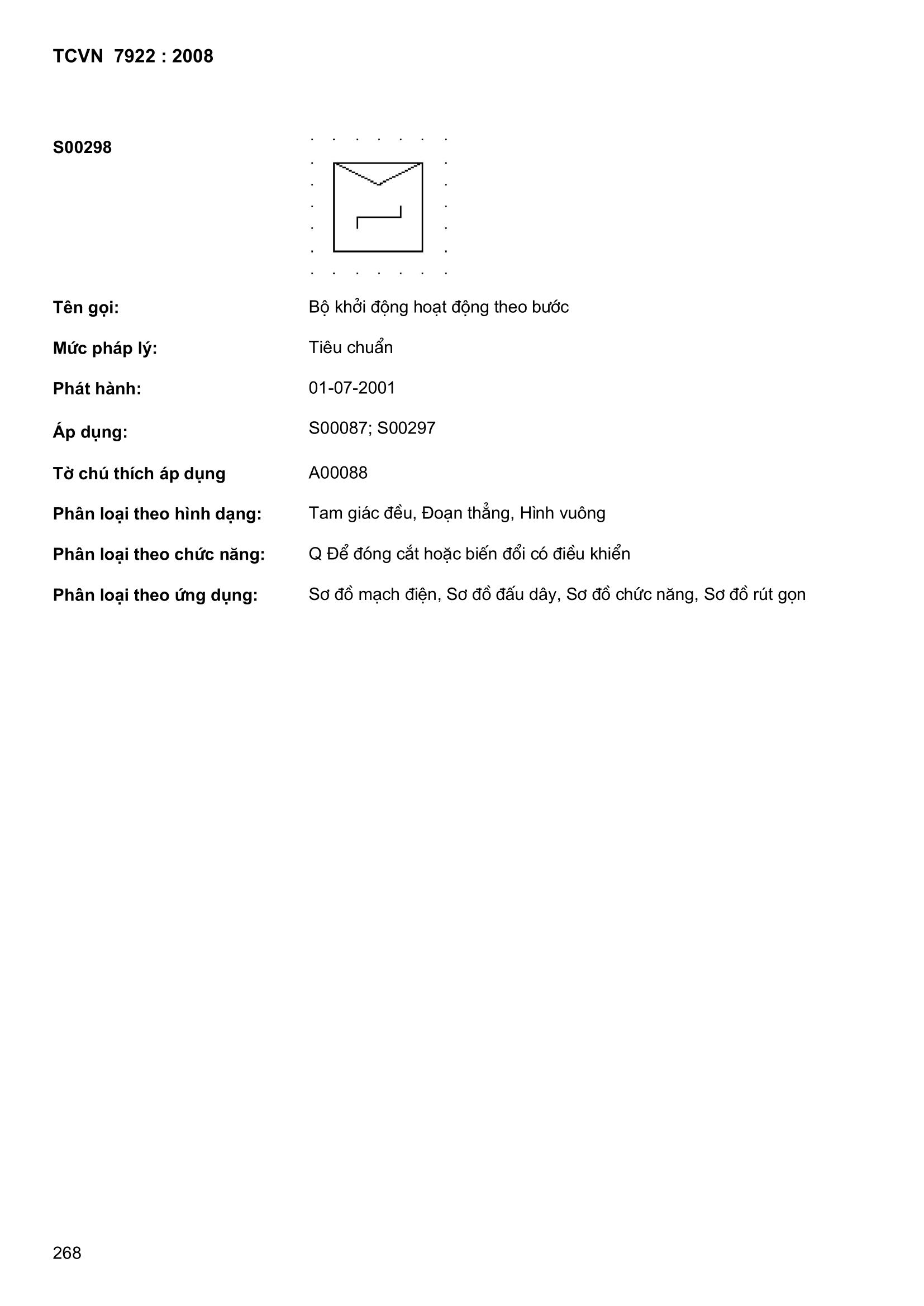 TCVN 7922 : 2008

S00298

Tên gọi: Bộ khởi động hoạt động theo bước

Mức pháp lý: Tiêu chuẩn

Phát hành: 01-07-2001

Áp dụng: S00087; S00297

Tờ chú thích áp dụng A00088

Phân loại theo hình dạng: Tam giác đều, Đoạn thẳng, Hình vuông

Phân loại theo chức năng: Q Để đóng cắt hoặc biến đổi có điều khiển

Phân loại theo ứng dụng: Sơ đồ mạch điện, Sơ đồ đấu dây, Sơ đồ chức năng, Sơ đồ rút gọn

268